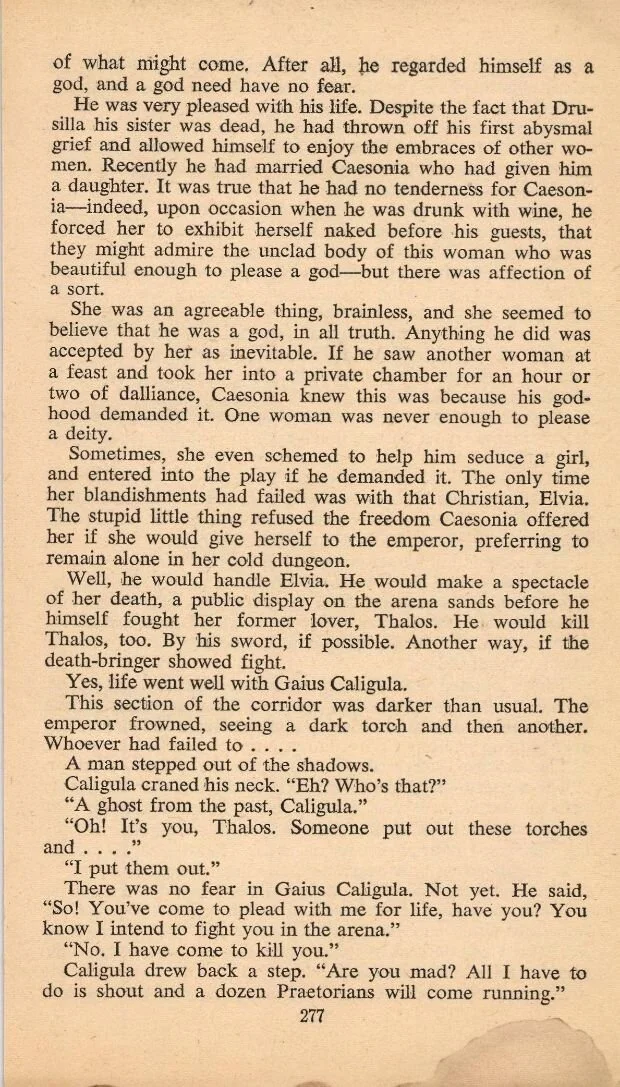 of what might come. After all, he regarded himself as a god, and a god need have no fear.

He was very pleased with his life. Despite the fact that Drusilla his sister was dead, he had thrown off his first abysmal grief and allowed himself to enjoy the embraces of other women. Recently he had married Caesonia who had given him a daughter. It was true that he had no tenderness for Caesonia—indeed, upon occasion when he was drunk with wine, he forced her to exhibit herself naked before his guests, that they might admire the unclad body of this woman who was beautiful enough to please a god—but there was affection of a sort.

She was an agreeable thing, brainless, and she seemed to believe that he was a god, in all truth. Anything he did was accepted by her as inevitable. If he saw another woman at a feast and took her into a private chamber for an hour or two of dalliance, Caesonia knew this was because his godhood demanded it. One woman was never enough to please a deity.

Sometimes, she even schemed to help him seduce a girl, and entered into the play if he demanded it. The only time her blandishments had failed was with that Christian, Elvia. The stupid little thing refused the freedom Caesonia offered her if she would give herself to the emperor, preferring to remain alone in her cold dungeon.

Well, he would handle Elvia. He would make a spectacle of her death, a public display on the arena sands before he himself fought her former lover, Thalos. He would kill Thalos, too. By his sword, if possible. Another way, if the death-bringer showed fight.

Yes, life went well with Gaius Caligula.

This section of the corridor was darker than usual. The emperor frowned, seeing a dark torch and then another. Whoever had failed to . . . .

A man stepped out of the shadows.

Caligula craned his neck. "Eh? Who's that?"

"A ghost from the past, Caligula."

"Oh! It's you, Thalos. Someone put out these torches and . . . ."

"I put them out."

There was no fear in Gaius Caligula. Not yet. He said, "So! You've come to plead with me for life, have you? You know I intend to fight you in the arena."

"No. I have come to kill you."

Caligula drew back a step. "Are you mad? All I have to do is shout and a dozen Praetorians will come running."

277